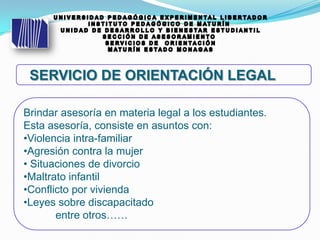 UNIVERSIDAD PEDAGÓGICA EXPERIMENTAL LIBERTADOR
INSTITUTO PEDAGÓGICO DE MATURÍN
UNIDAD DE DESARROLLO Y BIENESTAR ESTUDIANTIL
SECCIÓN DE ASESORAMIENTO
SERVICIOS DE ORIENTACIÓN
MATURÍN ESTADO MONAGAS

SERVICIO DE ORIENTACIÓN LEGAL

Brindar asesoría en materia legal a los estudiantes.
Esta asesoría, consiste en asuntos con:
•Violencia intra-familiar
•Agresión contra la mujer
• Situaciones de divorcio
•Maltrato infantil
•Conflicto por vivienda
•Leyes sobre discapacitado
entre otros……